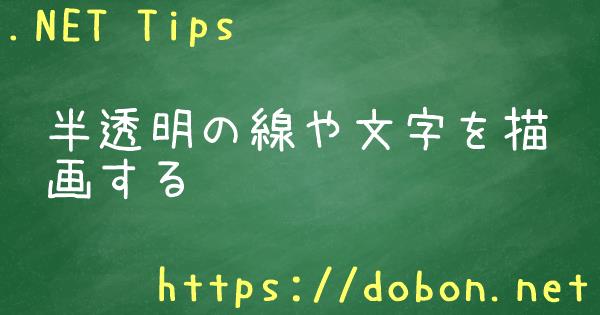 .NET Tips

半透明の線や文字を描画する

https://dobon.net